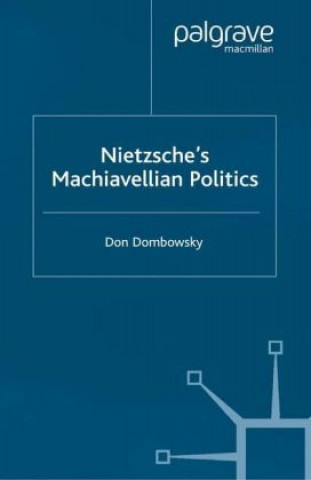 palgrave
macmillan

Nietzsche's Machiavellian Politics

Don Dombowsky